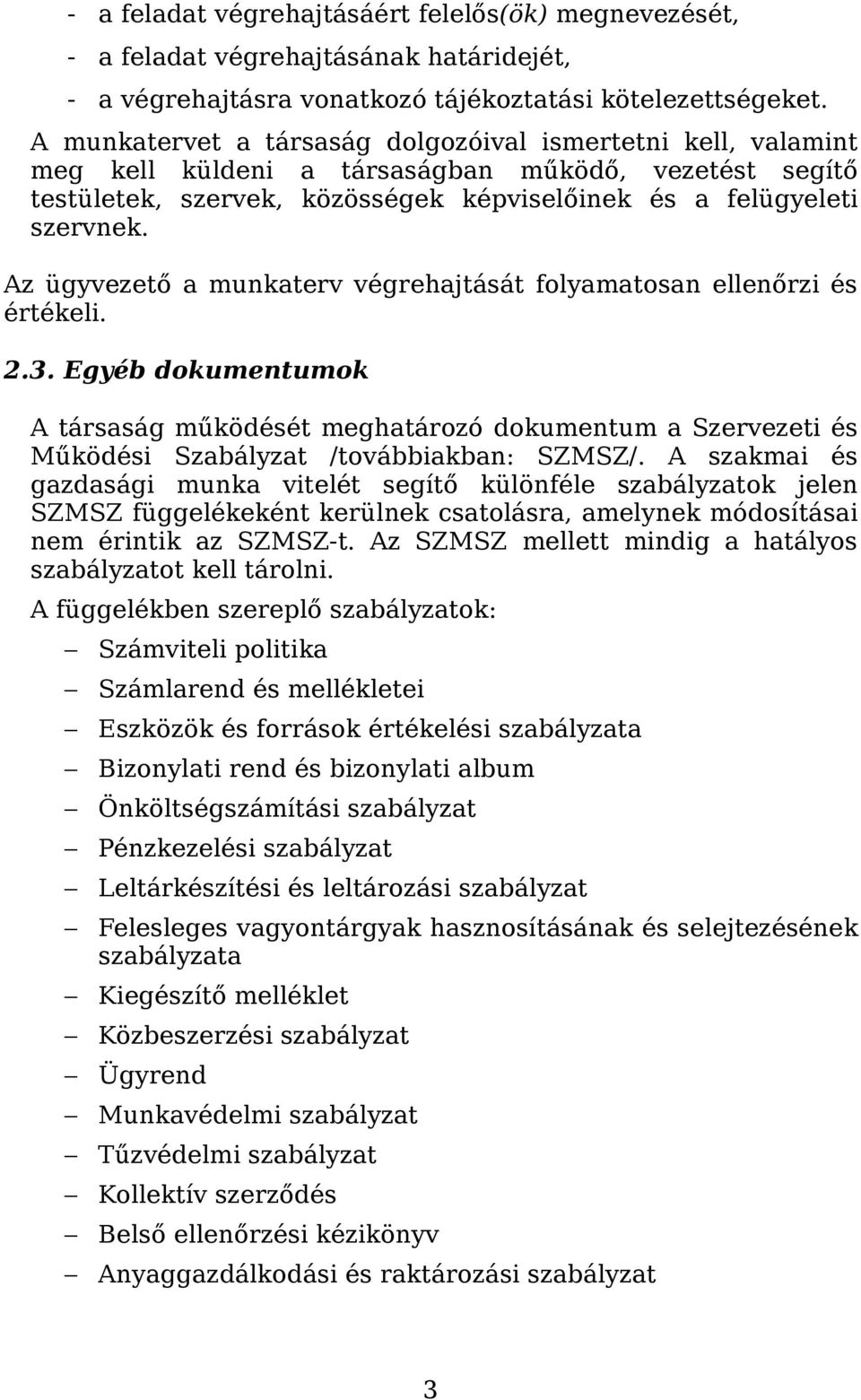 - a feladat végrehajtásáért felelős(ök) megnevezését,
- a feladat végrehajtásának határidejét,
- a végrehajtásra vonatkozó tájékoztatási kötelezettségeket.

A munkatervet a társaság dolgozóival ismertetni kell, valamint meg kell küldeni a társaságban működő, vezetést segítő testületek, szervek, közösségek képviselőinek és a felügyeleti szervnek.

Az ügyvezető a munkaterv végrehajtását folyamatosan ellenőrzi és értékeli.

2.3. Egyéb dokumentumok

A társaság működését meghatározó dokumentum a Szervezeti és Működési Szabályzat /továbbiakban: SZMSZ/. A szakmai és gazdasági munka vitelét segítő különféle szabályzatok jelen SZMSZ függelékeként kerülnek csatolásra, amelynek módosításai nem érintik az SZMSZ-t. Az SZMSZ mellett mindig a hatályos szabályzatot kell tárolni.

A függelékben szereplő szabályzatok:

– Számviteli politika
– Számlarend és mellékletei
– Eszközök és források értékelési szabályzata
– Bizonylati rend és bizonylati album
– Önköltségszámítási szabályzat
– Pénzkezelési szabályzat
– Leltárkészítési és leltározási szabályzat
– Felesleges vagyontárgyak hasznosításának és selejtezésének szabályzata
– Kiegészítő melléklet
– Közbeszerzési szabályzat
– Ügyrend
– Munkavédelmi szabályzat
– Tűzvédelmi szabályzat
– Kollektív szerződés
– Belső ellenőrzési kézikönyv
– Anyaggazdálkodási és raktározási szabályzat

3